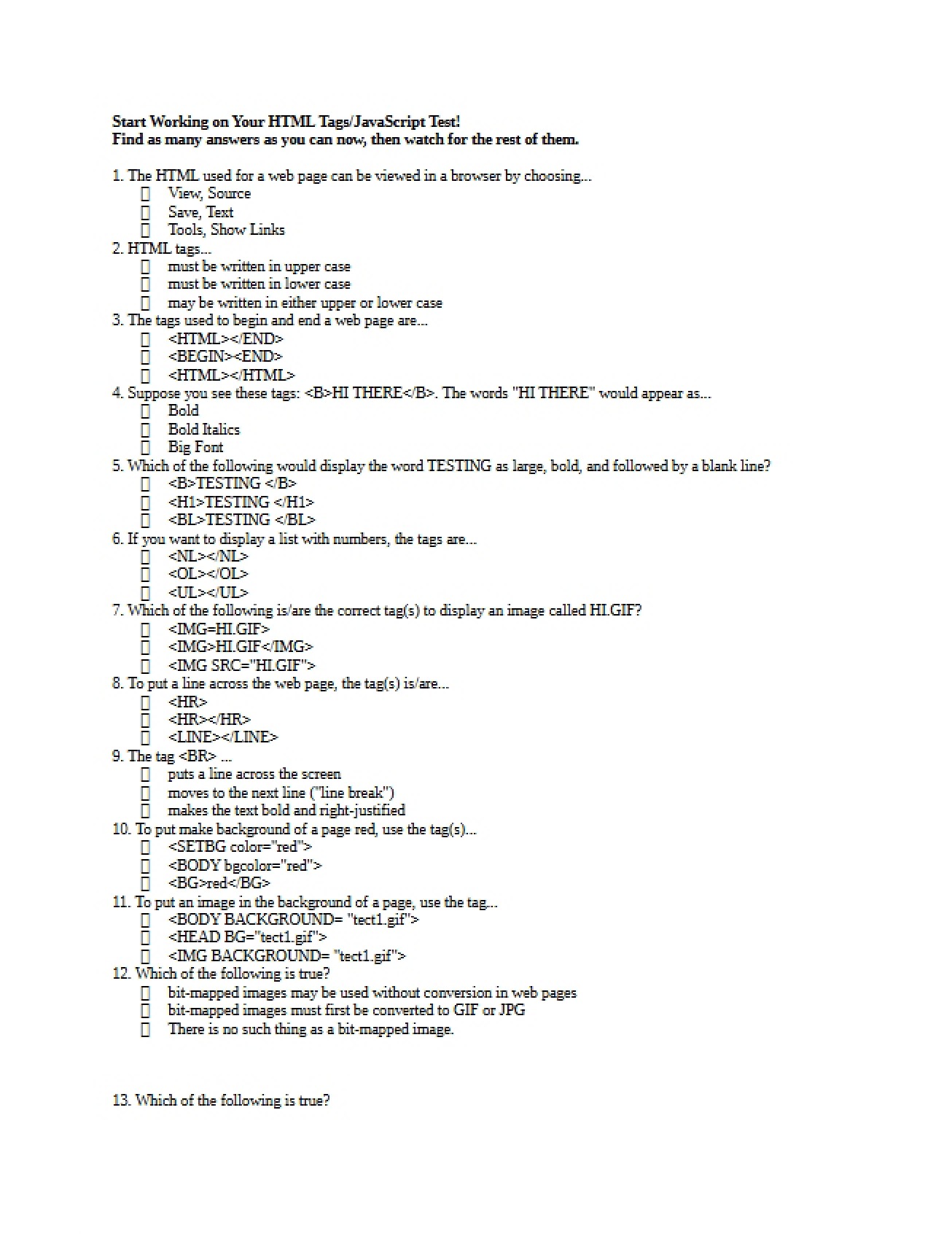 Start Working on Your HTML Tags/JavaScript Test!
Find as many answers as you can now, then watch for the rest of them.

1. The HTML used for a web page can be viewed in a browser by choosing...
☐ View, Source
☐ Save, Text
☐ Tools, Show Links
2. HTML tags...
☐ must be written in upper case
☐ must be written in lower case
☐ may be written in either upper or lower case
3. The tags used to begin and end a web page are...
☐ <HTML></END>
☐ <BEGIN><END>
☐ <HTML></HTML>
4. Suppose you see these tags: <B>HI THERE</B>. The words "HI THERE" would appear as...
☐ Bold
☐ Bold Italics
☐ Big Font
5. Which of the following would display the word TESTING as large, bold, and followed by a blank line?
☐ <B>TESTING </B>
☐ <H1>TESTING </H1>
☐ <BL>TESTING </BL>
6. If you want to display a list with numbers, the tags are...
☐ <NL></NL>
☐ <OL></OL>
☐ <UL></UL>
7. Which of the following is/are the correct tag(s) to display an image called HI.GIF?
☐ <IMG=HI.GIF>
☐ <IMG>HI.GIF</IMG>
☐ <IMG SRC="HI.GIF">
8. To put a line across the web page, the tag(s) is/are...
☐ <HR>
☐ <HR></HR>
☐ <LINE></LINE>
9. The tag <BR> ...
☐ puts a line across the screen
☐ moves to the next line ("line break")
☐ makes the text bold and right-justified
10. To put make background of a page red, use the tag(s)...
☐ <SETBG color="red">
☐ <BODY bgcolor="red">
☐ <BG>red</BG>
11. To put an image in the background of a page, use the tag...
☐ <BODY BACKGROUND= "tect1.gif">
☐ <HEAD BG="tect1.gif">
☐ <IMG BACKGROUND= "tect1.gif">
12. Which of the following is true?
☐ bit-mapped images may be used without conversion in web pages
☐ bit-mapped images must first be converted to GIF or JPG
☐ There is no such thing as a bit-mapped image.

13. Which of the following is true?